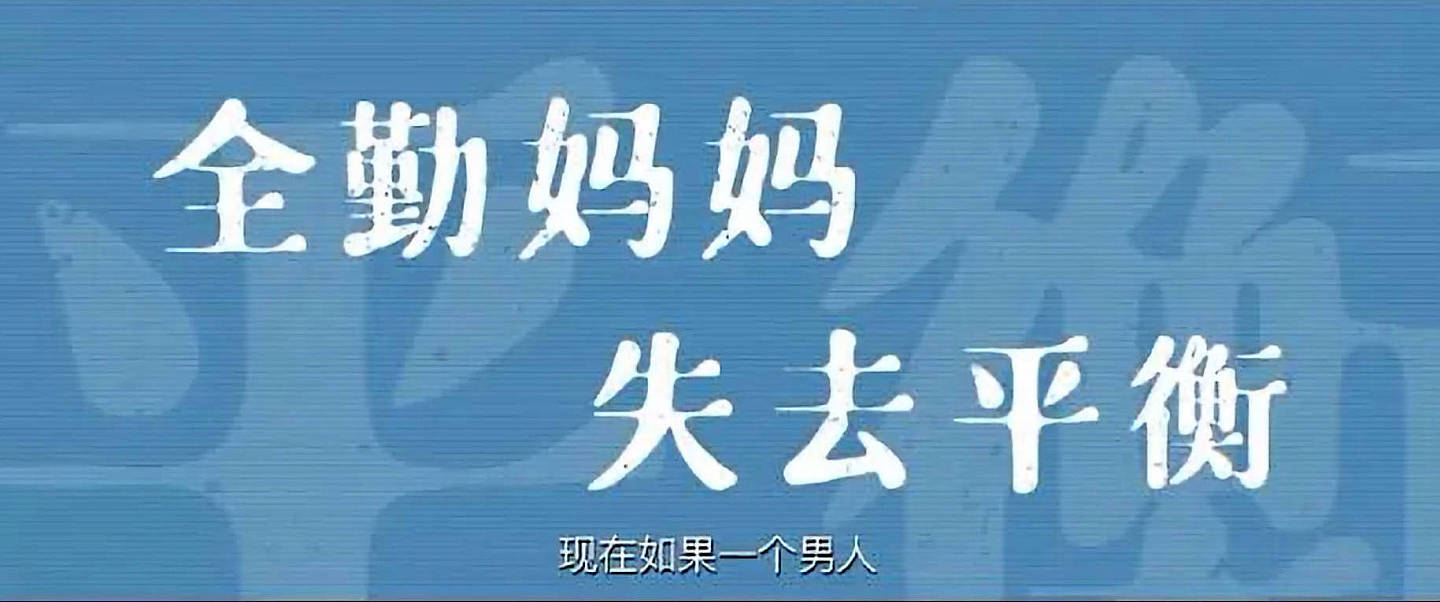 全勤妈妈
失去平衡

现在如果一个男人